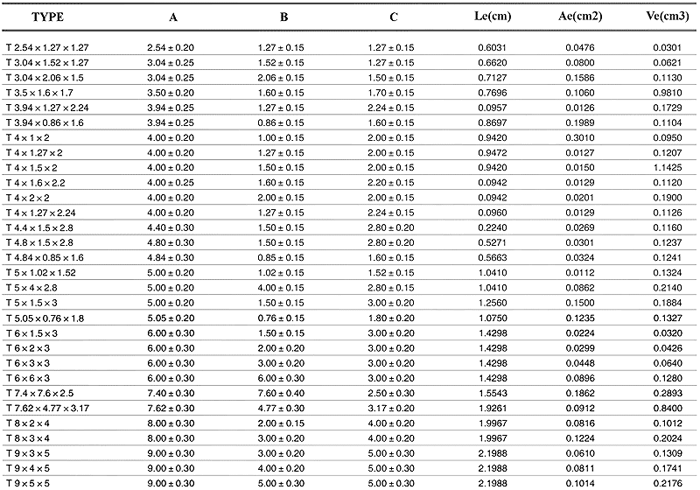 | TYPE | A | B | C | Le(cm) | Ae(cm2) | Ve(cm3) |
|---|---|---|---|---|---|---|
| T 2.54 × 1.27 × 1.27 | 2.54 ± 0.20 | 1.27 ± 0.15 | 1.27 ± 0.15 | 0.6031 | 0.0476 | 0.0301 |
| T 3.04 × 1.52 × 1.27 | 3.04 ± 0.25 | 1.52 ± 0.15 | 1.27 ± 0.15 | 0.6620 | 0.0800 | 0.0621 |
| T 3.04 × 2.06 × 1.5 | 3.04 ± 0.25 | 2.06 ± 0.15 | 1.50 ± 0.15 | 0.7127 | 0.1586 | 0.1130 |
| T 3.5 × 1.6 × 1.7 | 3.50 ± 0.20 | 1.60 ± 0.15 | 1.70 ± 0.15 | 0.7696 | 0.1060 | 0.9810 |
| T 3.94 × 1.27 × 2.24 | 3.94 ± 0.25 | 1.27 ± 0.15 | 2.24 ± 0.15 | 0.0957 | 0.0126 | 0.1729 |
| T 3.94 × 0.86 × 1.6 | 3.94 ± 0.25 | 0.86 ± 0.15 | 1.60 ± 0.15 | 0.8697 | 0.1989 | 0.1104 |
| T 4 × 1 × 2 | 4.00 ± 0.20 | 1.00 ± 0.15 | 2.00 ± 0.15 | 0.9420 | 0.3010 | 0.0950 |
| T 4 × 1.27 × 2 | 4.00 ± 0.20 | 1.27 ± 0.15 | 2.00 ± 0.15 | 0.9472 | 0.0127 | 0.1207 |
| T 4 × 1.5 × 2 | 4.00 ± 0.20 | 1.50 ± 0.15 | 2.00 ± 0.15 | 0.9420 | 0.0150 | 1.1425 |
| T 4 × 1.6 × 2.2 | 4.00 ± 0.25 | 1.60 ± 0.15 | 2.20 ± 0.15 | 0.0942 | 0.0129 | 0.1120 |
| T 4 × 2 × 2 | 4.00 ± 0.20 | 2.00 ± 0.15 | 2.00 ± 0.15 | 0.0942 | 0.0201 | 0.1900 |
| T 4 × 1.27 × 2.24 | 4.00 ± 0.20 | 1.27 ± 0.15 | 2.24 ± 0.15 | 0.0960 | 0.0129 | 0.1126 |
| T 4.4 × 1.5 × 2.8 | 4.40 ± 0.30 | 1.50 ± 0.15 | 2.80 ± 0.20 | 0.2240 | 0.0269 | 0.1160 |
| T 4.8 × 1.5 × 2.8 | 4.80 ± 0.30 | 1.50 ± 0.15 | 2.80 ± 0.20 | 0.5271 | 0.0301 | 0.1237 |
| T 4.84 × 0.85 × 1.6 | 4.84 ± 0.30 | 0.85 ± 0.15 | 1.60 ± 0.15 | 0.5663 | 0.0324 | 0.1241 |
| T 5 × 1.02 × 1.52 | 5.00 ± 0.20 | 1.02 ± 0.15 | 1.52 ± 0.15 | 1.0410 | 0.0112 | 0.1324 |
| T 5 × 4 × 2.8 | 5.00 ± 0.20 | 4.00 ± 0.15 | 2.80 ± 0.15 | 1.0410 | 0.0862 | 0.2140 |
| T 5 × 1.5 × 3 | 5.00 ± 0.20 | 1.50 ± 0.15 | 3.00 ± 0.20 | 1.2560 | 0.1500 | 0.1884 |
| T 5.05 × 0.76 × 1.8 | 5.05 ± 0.20 | 0.76 ± 0.15 | 1.80 ± 0.20 | 1.0750 | 0.1235 | 0.1327 |
| T 6 × 1.5 × 3 | 6.00 ± 0.30 | 1.50 ± 0.15 | 3.00 ± 0.20 | 1.4298 | 0.0224 | 0.0320 |
| T 6 × 2 × 3 | 6.00 ± 0.30 | 2.00 ± 0.20 | 3.00 ± 0.20 | 1.4298 | 0.0299 | 0.0426 |
| T 6 × 3 × 3 | 6.00 ± 0.30 | 3.00 ± 0.20 | 3.00 ± 0.20 | 1.4298 | 0.0448 | 0.0640 |
| T 6 × 6 × 3 | 6.00 ± 0.30 | 6.00 ± 0.30 | 3.00 ± 0.20 | 1.4298 | 0.0896 | 0.1280 |
| T 7.4 × 7.6 × 2.5 | 7.40 ± 0.30 | 7.60 ± 0.40 | 2.50 ± 0.30 | 1.5543 | 0.1862 | 0.2893 |
| T 7.62 × 4.77 × 3.17 | 7.62 ± 0.30 | 4.77 ± 0.30 | 3.17 ± 0.20 | 1.9261 | 0.0912 | 0.8400 |
| T 8 × 2 × 4 | 8.00 ± 0.30 | 2.00 ± 0.15 | 4.00 ± 0.20 | 1.9967 | 0.0816 | 0.1012 |
| T 8 × 3 × 4 | 8.00 ± 0.30 | 3.00 ± 0.20 | 4.00 ± 0.20 | 1.9967 | 0.1224 | 0.2024 |
| T 9 × 3 × 5 | 9.00 ± 0.30 | 3.00 ± 0.20 | 5.00 ± 0.30 | 2.1988 | 0.0610 | 0.1309 |
| T 9 × 4 × 5 | 9.00 ± 0.30 | 4.00 ± 0.20 | 5.00 ± 0.30 | 2.1988 | 0.0811 | 0.1741 |
| T 9 × 5 × 5 | 9.00 ± 0.30 | 5.00 ± 0.30 | 5.00 ± 0.30 | 2.1988 | 0.1014 | 0.2176 |